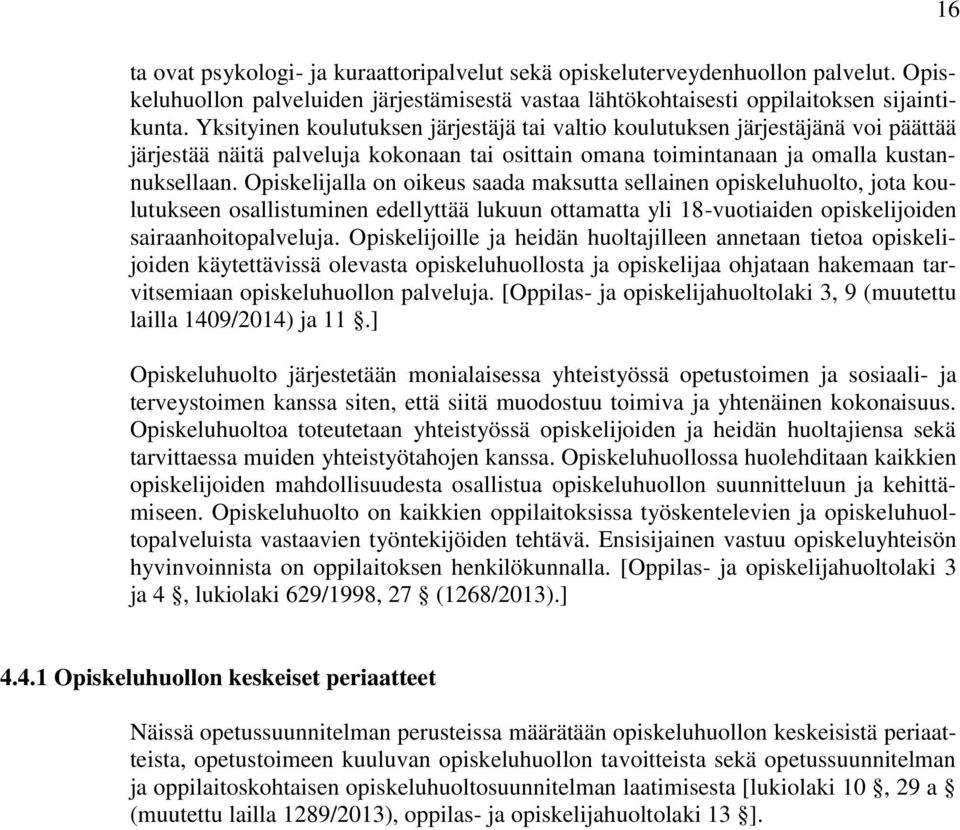 16

ta ovat psykologi- ja kuraattoripalvelut sekä opiskeluterveydenhuollon palvelut. Opiskeluhuollon palveluiden järjestämisestä vastaa lähtökohtaisesti oppilaitoksen sijaintikunta. Yksityinen koulutuksen järjestäjä tai valtio koulutuksen järjestäjänä voi päättää järjestää näitä palveluja kokonaan tai osittain omana toimintanaan ja omalla kustannuksellaan. Opiskelijalla on oikeus saada maksutta sellainen opiskeluhuolto, jota koulutukseen osallistuminen edellyttää lukuun ottamatta yli 18-vuotiaiden opiskelijoiden sairaanhoitopalveluja. Opiskelijoille ja heidän huoltajilleen annetaan tietoa opiskelijoiden käytettävissä olevasta opiskeluhuollosta ja opiskelijaa ohjataan hakemaan tarvitsemiaan opiskeluhuollon palveluja. [Oppilas- ja opiskelijahuoltolaki 3, 9 (muutettu lailla 1409/2014) ja 11 §.]

Opiskeluhuolto järjestetään monialaisessa yhteistyössä opetustoimen ja sosiaali- ja terveystoimen kanssa siten, että siitä muodostuu toimiva ja yhtenäinen kokonaisuus. Opiskeluhuoltoa toteutetaan yhteistyössä opiskelijoiden ja heidän huoltajiensa sekä tarvittaessa muiden yhteistyötahojen kanssa. Opiskeluhuollossa huolehditaan kaikkien opiskelijoiden mahdollisuudesta osallistua opiskeluhuollon suunnitteluun ja kehittämiseen. Opiskeluhuolto on kaikkien oppilaitoksissa työskentelevien ja opiskeluhuoltopalveluista vastaavien työntekijöiden tehtävä. Ensisijainen vastuu opiskeluyhteisön hyvinvoinnista on oppilaitoksen henkilökunnalla. [Oppilas- ja opiskelijahuoltolaki 3 ja 4 §, lukiolaki 629/1998, 27 § (1268/2013).]

4.4.1 Opiskeluhuollon keskeiset periaatteet

Näissä opetussuunnitelman perusteissa määrätään opiskeluhuollon keskeisistä periaatteista, opetustoimeen kuuluvan opiskeluhuollon tavoitteista sekä opetussuunnitelman ja oppilaitoskohtaisen opiskeluhuoltosuunnitelman laatimisesta [lukiolaki 10 §, 29 a § (muutettu lailla 1289/2013), oppilas- ja opiskelijahuoltolaki 13 §].